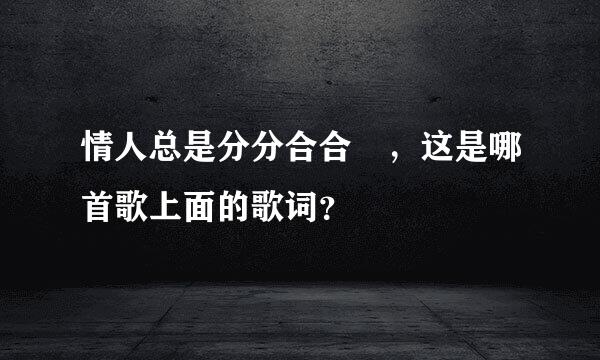 情人总是分分合合 ，这是哪首歌上面的歌词?